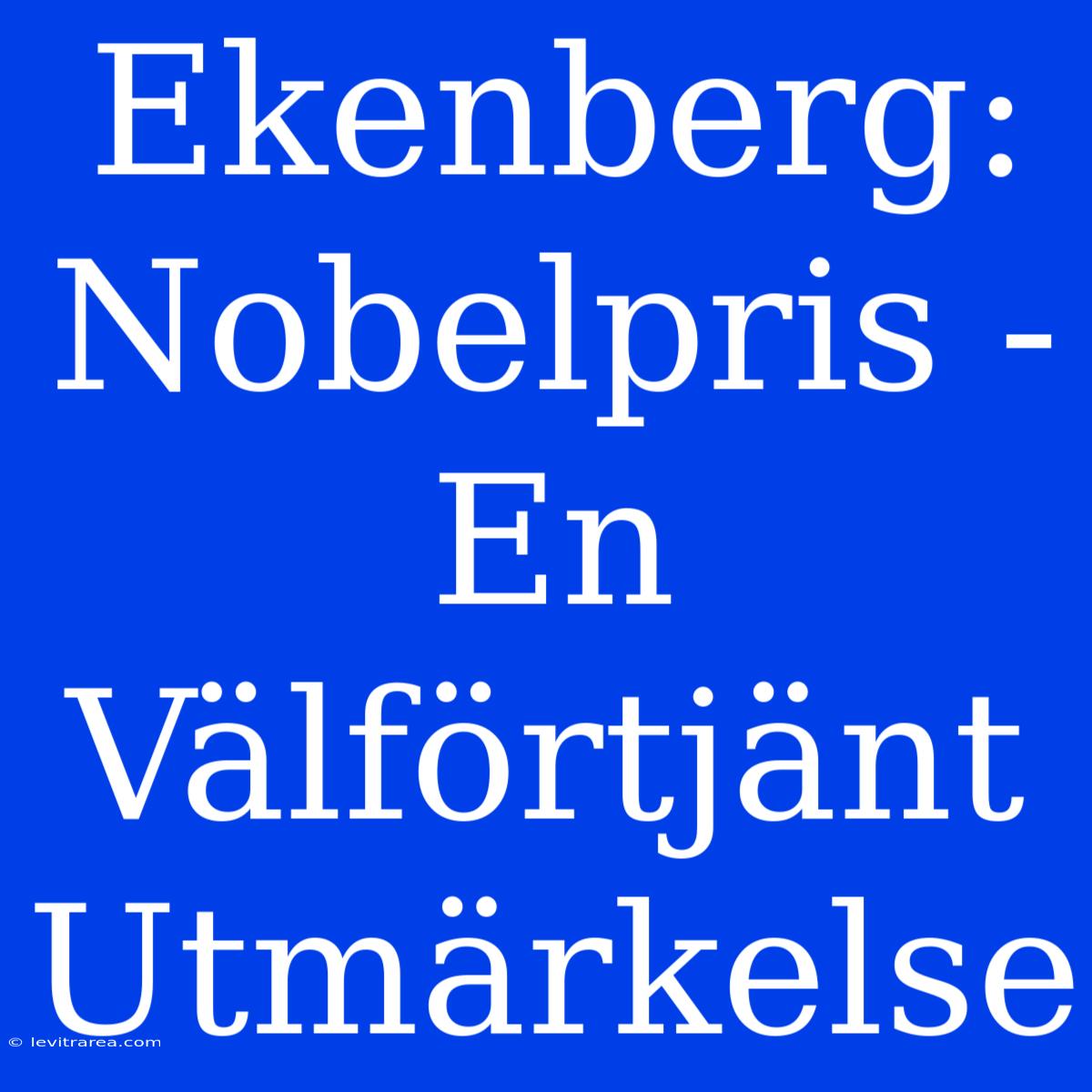 Ekenberg: Nobelpris - En Välförtjänt Utmärkelse

© levitrarea.com